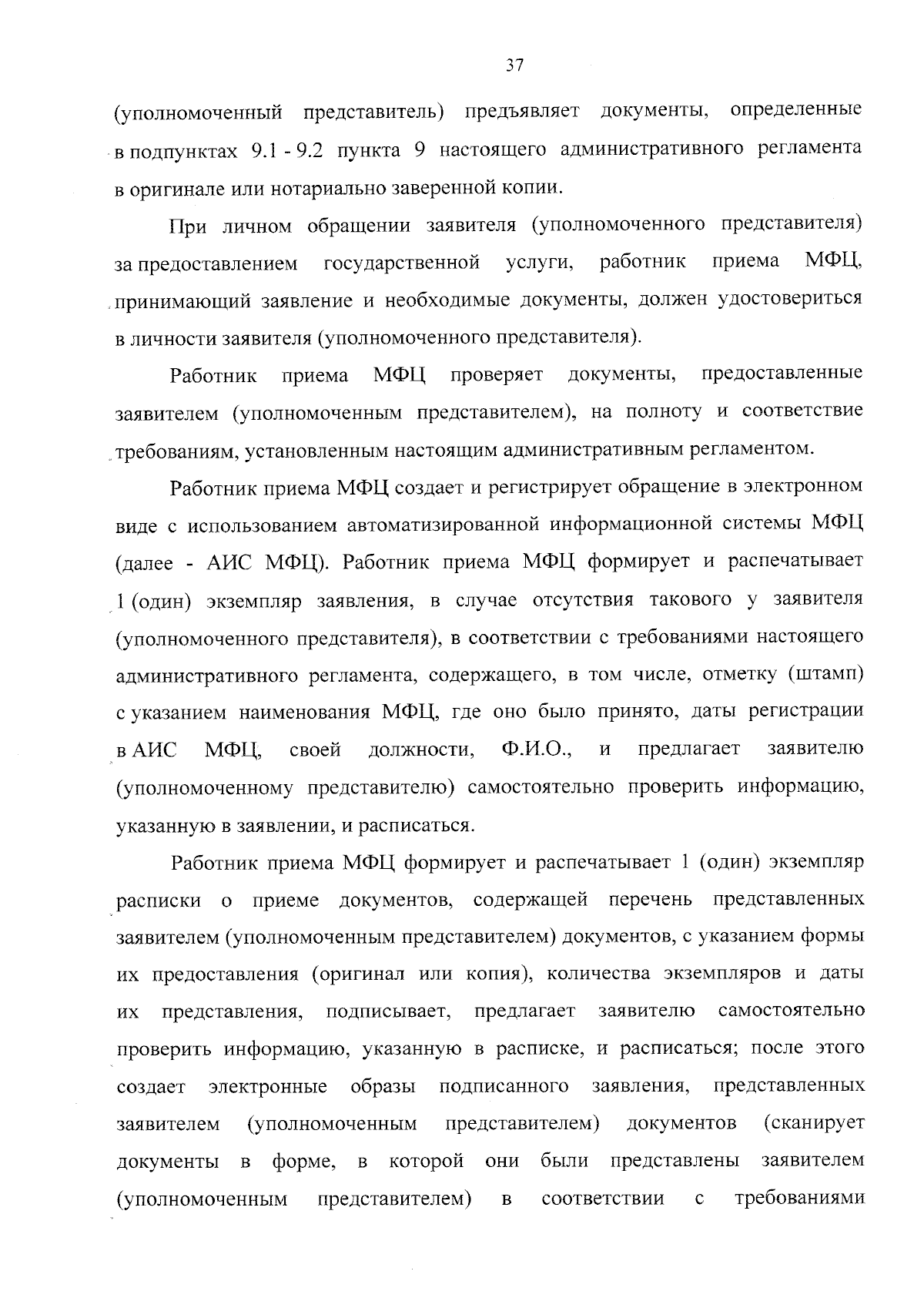 37

(уполномоченный представитель) предъявляет документы, определенные в подпунктах 9.1 - 9.2 пункта 9 настоящего административного регламента в оригинале или нотариально заверенной копии.

При личном обращении заявителя (уполномоченного представителя) за предоставлением государственной услуги, работник приема МФЦ, принимающий заявление и необходимые документы, должен удостовериться в личности заявителя (уполномоченного представителя).

Работник приема МФЦ проверяет документы, предоставленные заявителем (уполномоченным представителем), на полноту и соответствие требованиям, установленным настоящим административным регламентом.

Работник приема МФЦ создает и регистрирует обращение в электронном виде с использованием автоматизированной информационной системы МФЦ (далее - АИС МФЦ). Работник приема МФЦ формирует и распечатывает 1 (один) экземпляр заявления, в случае отсутствия такового у заявителя (уполномоченного представителя), в соответствии с требованиями настоящего административного регламента, содержащего, в том числе, отметку (штамп) с указанием наименования МФЦ, где оно было принято, даты регистрации в АИС МФЦ, своей должности, Ф.И.О., и предлагает заявителю (уполномоченному представителю) самостоятельно проверить информацию, указанную в заявлении, и расписаться.

Работник приема МФЦ формирует и распечатывает 1 (один) экземпляр расписки о приеме документов, содержащей перечень представленных заявителем (уполномоченным представителем) документов, с указанием формы их предоставления (оригинал или копия), количества экземпляров и даты их представления, подписывает, предлагает заявителю самостоятельно проверить информацию, указанную в расписке, и расписаться; после этого создает электронные образы подписанного заявления, представленных заявителем (уполномоченным представителем) документов (сканирует документы в форме, в которой они были представлены заявителем (уполномоченным представителем) в соответствии с требованиями